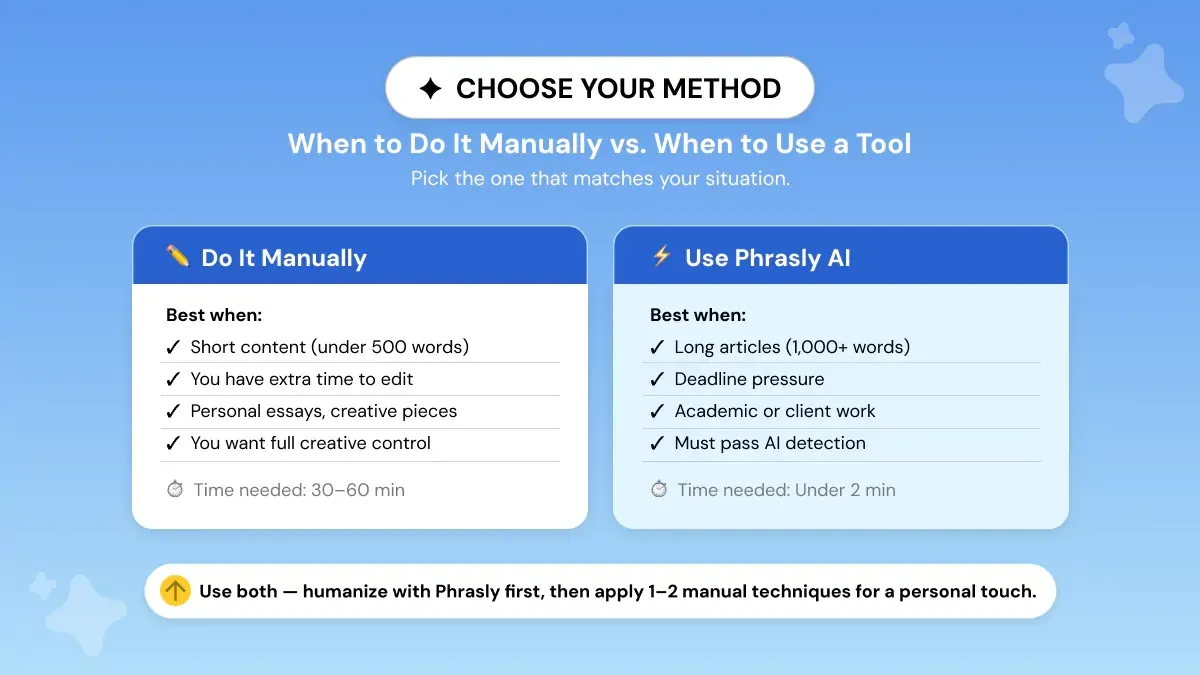 ✦ CHOOSE YOUR METHOD

When to Do It Manually vs. When to Use a Tool

Pick the one that matches your situation.

✏️ Do It Manually

Best when:

✓ Short content (under 500 words)

✓ You have extra time to edit

✓ Personal essays, creative pieces

✓ You want full creative control

⏱ Time needed: 30–60 min

⚡ Use Phrasly AI

Best when:

✓ Long articles (1,000+ words)

✓ Deadline pressure

✓ Academic or client work

✓ Must pass AI detection

⏱ Time needed: Under 2 min

Use both — humanize with Phrasly first, then apply 1–2 manual techniques for a personal touch.